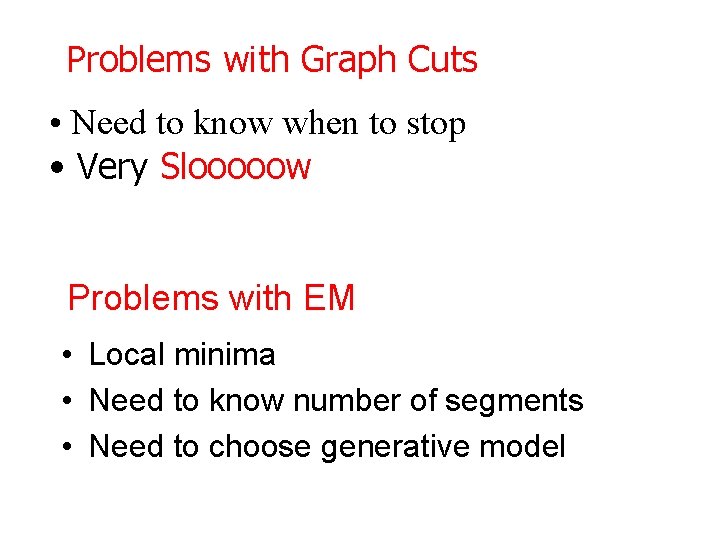 Problems with Graph Cuts

• Need to know when to stop
• Very Slooooow

Problems with EM

• Local minima
• Need to know number of segments
• Need to choose generative model